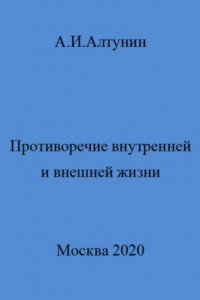 А.И.Алтунин

Противоречие внутренней и внешней жизни

Москва 2020